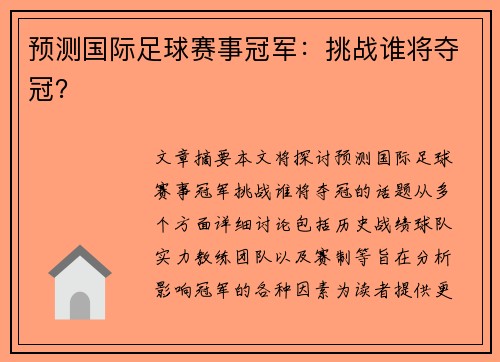 预测国际足球赛事冠军：挑战谁将夺冠？

文章摘要本文将探讨预测国际足球赛事冠军挑战谁将夺冠的话题从多个方面详细讨论包括历史战绩球队实力教练团队以及赛制等旨在分析影响冠军的各种因素为读者提供更